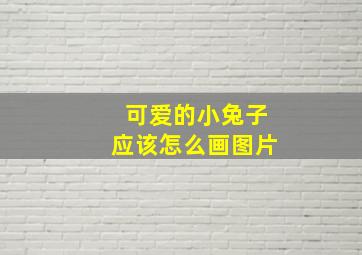 可爱的小兔子
应该怎么画图片